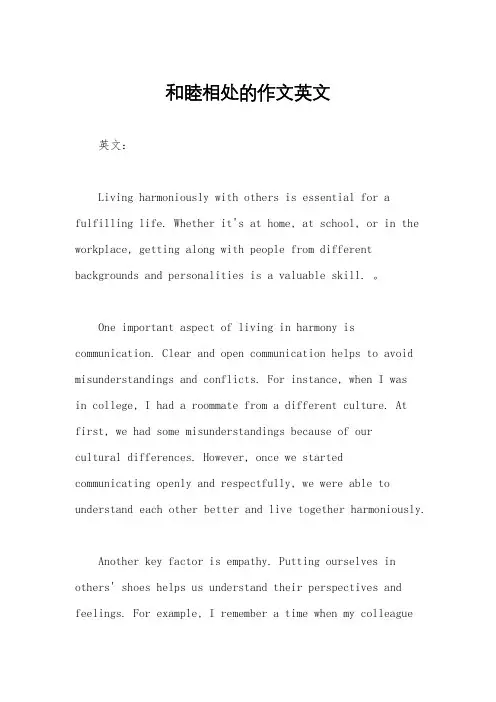 和睦相处的作文英文

英文：

Living harmoniously with others is essential for a fulfilling life. Whether it's at home, at school, or in the workplace, getting along with people from different backgrounds and personalities is a valuable skill. 。

One important aspect of living in harmony is communication. Clear and open communication helps to avoid misunderstandings and conflicts. For instance, when I was in college, I had a roommate from a different culture. At first, we had some misunderstandings because of our cultural differences. However, once we started communicating openly and respectfully, we were able to understand each other better and live together harmoniously.

Another key factor is empathy. Putting ourselves in others' shoes helps us understand their perspectives and feelings. For example, I remember a time when my colleague